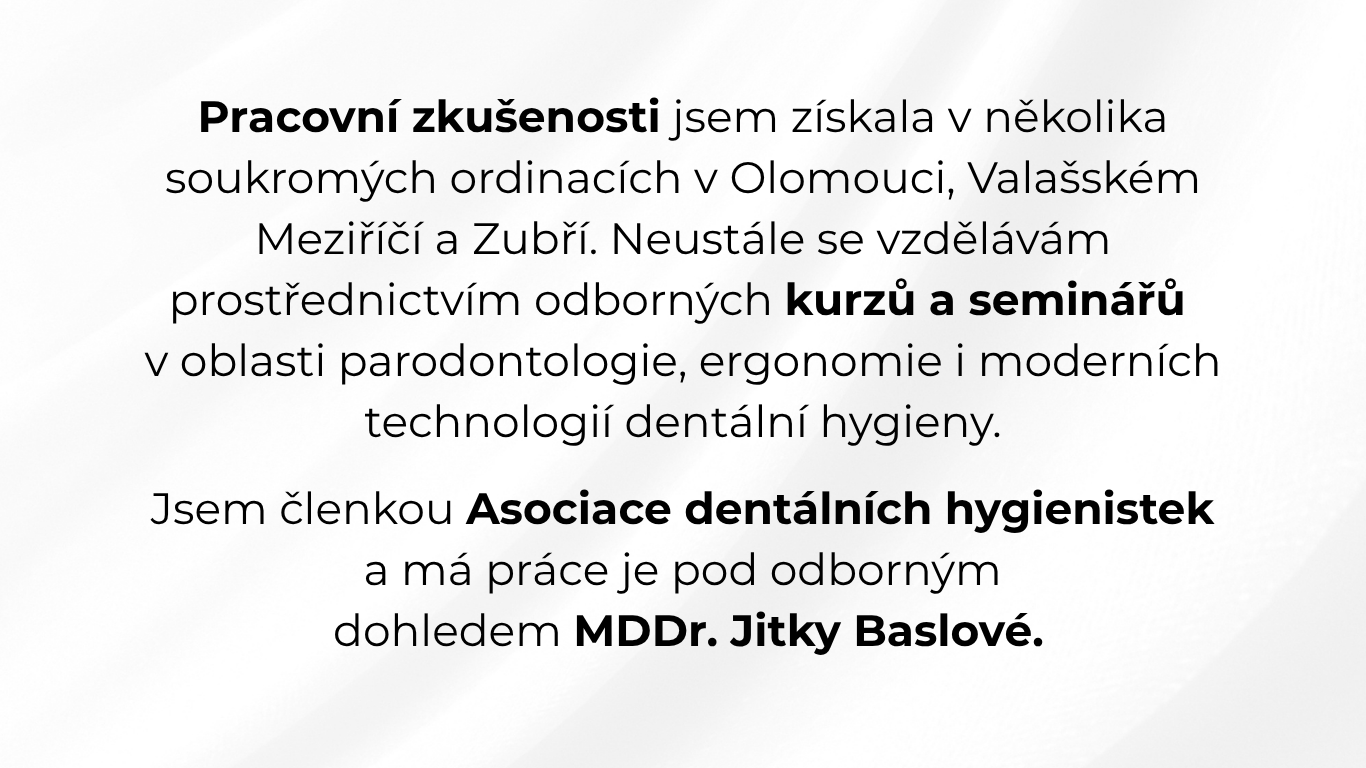 Pracovní zkušenosti jsem získala v několika soukromých ordinacích v Olomouci, Valašském Meziříčí a Zubří. Neustále se vzdělávám prostřednictvím odborných kurzů a seminářů v oblasti parodontologie, ergonomie i moderních technologií dentální hygieny.

Jsem členkou Asociace dentálních hygienistek a má práce je pod odborným dohledem MDDr. Jitky Baslové.